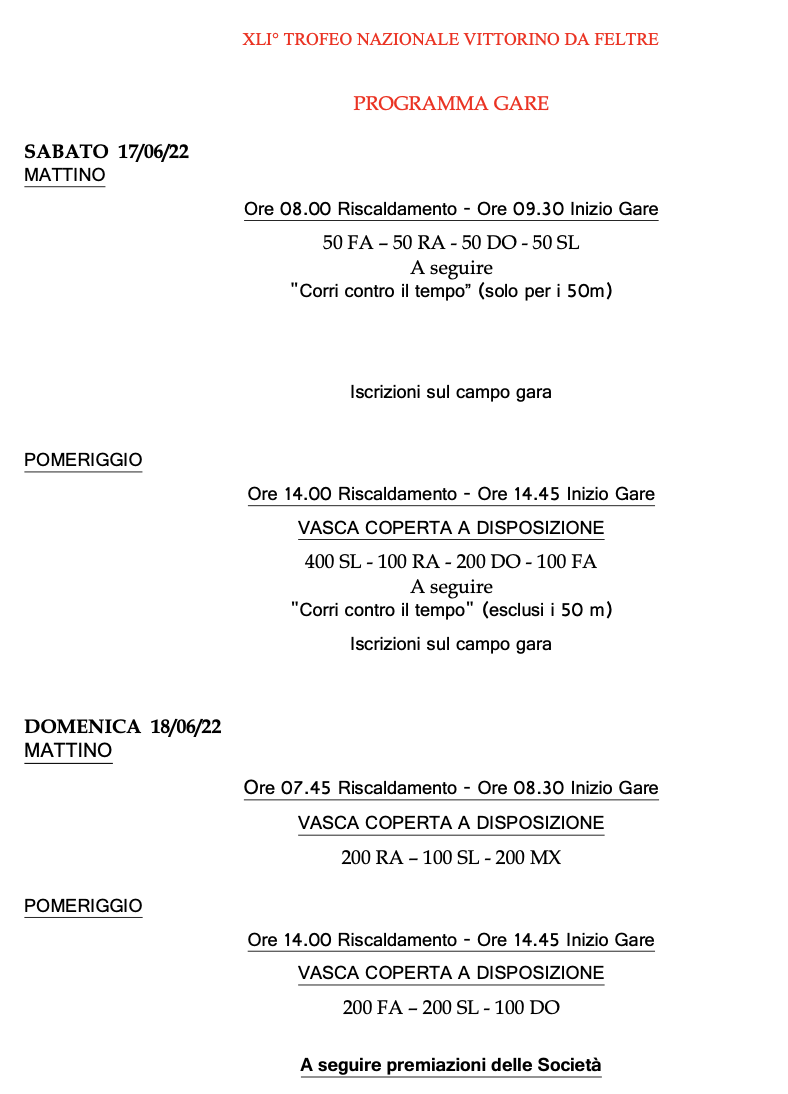 XLI° TROFEO NAZIONALE VITTORINO DA FELTRE

PROGRAMMA GARE

SABATO 17/06/22
MATTINO

Ore 08.00 Riscaldamento - Ore 09.30 Inizio Gare

50 FA – 50 RA - 50 DO - 50 SL
A seguire
"Corri contro il tempo" (solo per i 50m)

Iscrizioni sul campo gara

POMERIGGIO

Ore 14.00 Riscaldamento - Ore 14.45 Inizio Gare

VASCA COPERTA A DISPOSIZIONE

400 SL - 100 RA - 200 DO - 100 FA
A seguire
"Corri contro il tempo" (esclusi i 50 m)

Iscrizioni sul campo gara

DOMENICA 18/06/22
MATTINO

Ore 07.45 Riscaldamento - Ore 08.30 Inizio Gare

VASCA COPERTA A DISPOSIZIONE

200 RA – 100 SL - 200 MX

POMERIGGIO

Ore 14.00 Riscaldamento - Ore 14.45 Inizio Gare

VASCA COPERTA A DISPOSIZIONE

200 FA – 200 SL - 100 DO

A seguire premiazioni delle Società